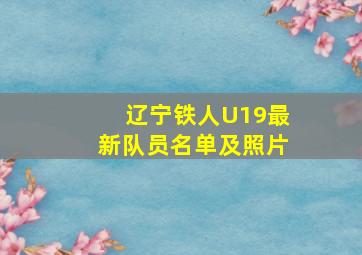 辽宁铁人U19最新队员名单及照片